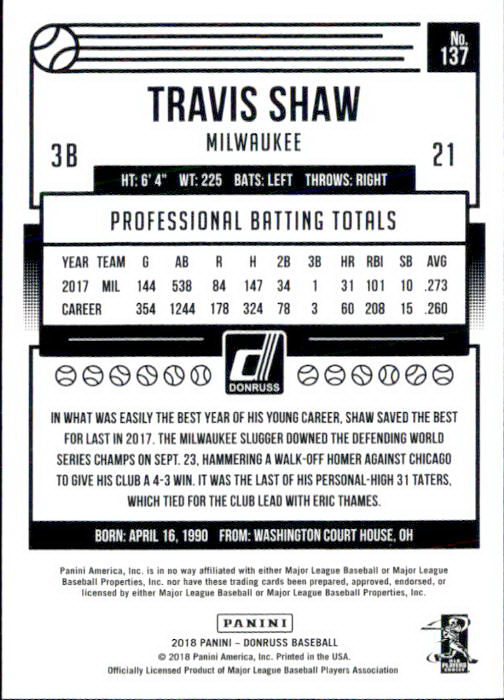 No. 137

TRAVIS SHAW

MILWAUKEE

3B

21

HT: 6' 4" WT: 225 BATS: LEFT THROWS: RIGHT

PROFESSIONAL BATTING TOTALS

| YEAR | TEAM | G | AB | R | H | 2B | 3B | HR | RBI | SB | AVG |
|---|---|---|---|---|---|---|---|---|---|---|---|
| 2017 | MIL | 144 | 538 | 84 | 147 | 34 | 1 | 31 | 101 | 10 | .273 |
| CAREER | | 354 | 1244 | 178 | 324 | 78 | 3 | 60 | 208 | 15 | .260 |

DONRUSS

IN WHAT WAS EASILY THE BEST YEAR OF HIS YOUNG CAREER, SHAW SAVED THE BEST FOR LAST IN 2017. THE MILWAUKEE SLUGGER DOWNED THE DEFENDING WORLD SERIES CHAMPS ON SEPT. 23, HAMMERING A WALK-OFF HOMER AGAINST CHICAGO TO GIVE HIS CLUB A 4-3 WIN. IT WAS THE LAST OF HIS PERSONAL-HIGH 31 TATERS, WHICH TIED FOR THE CLUB LEAD WITH ERIC THAMES.

BORN: APRIL 16, 1990 FROM: WASHINGTON COURT HOUSE, OH

Panini America, Inc. is in no way affiliated with either Major League Baseball or Major League Baseball Properties, Inc. nor have these trading cards been prepared, approved, endorsed, or licensed by either Major League Baseball or Major League Baseball Properties, Inc.

PANINI

2018 PANINI – DONRUSS BASEBALL
© 2018 Panini America, Inc. Printed in the USA.
Officially Licensed Product of Major League Baseball Players Association

MLB PLAYERS CHOICE